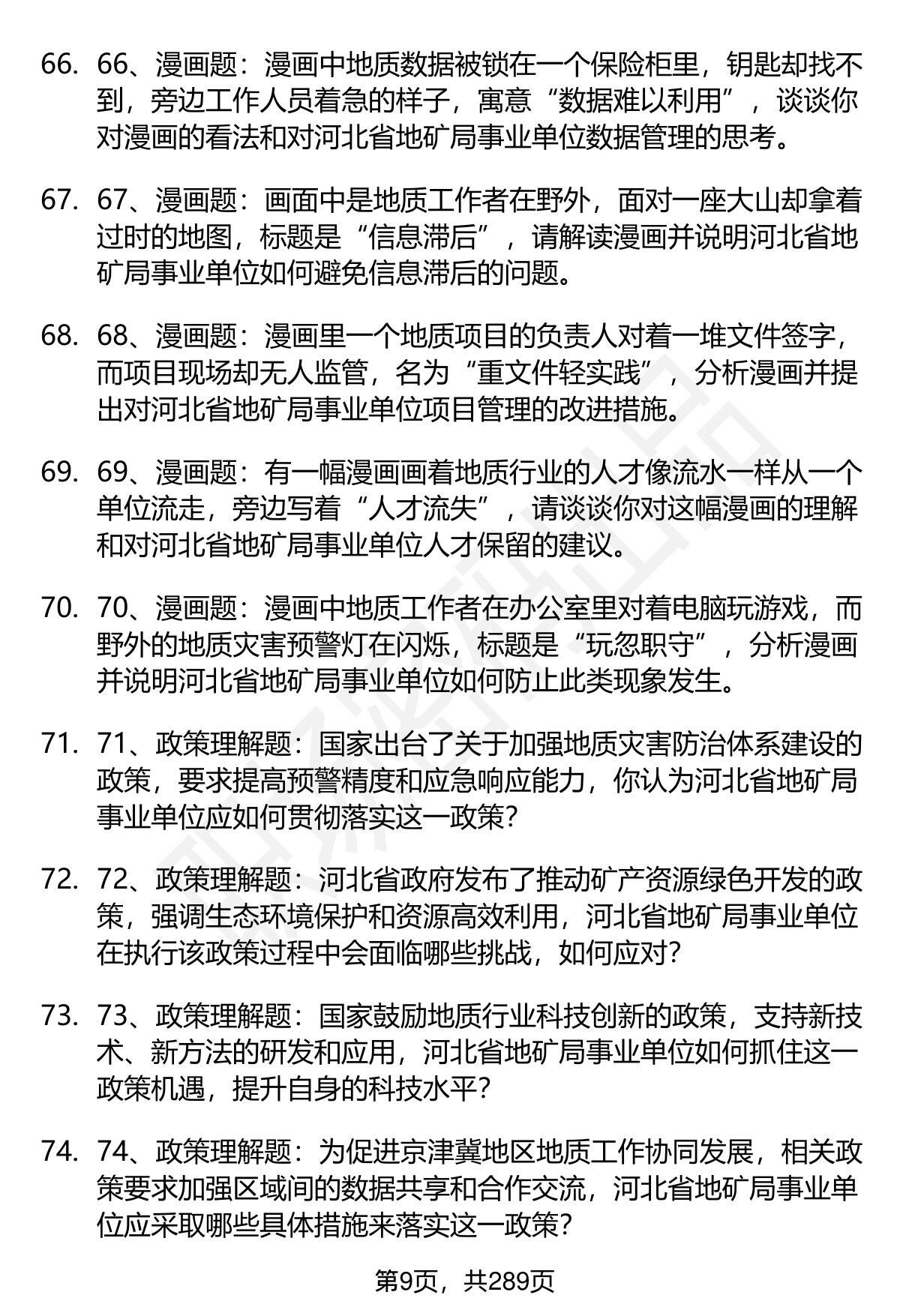 66. 66、漫画题：漫画中地质数据被锁在一个保险柜里，钥匙却找不到，旁边工作人员着急的样子，寓意“数据难以利用”，谈谈你对漫画的看法和对河北省地矿局事业单位数据管理的思考。

67. 67、漫画题：画面中是地质工作者在野外，面对一座大山却拿着过时的地图，标题是“信息滞后”，请解读漫画并说明河北省地矿局事业单位如何避免信息滞后的问题。

68. 68、漫画题：漫画里一个地质项目的负责人对着一堆文件签字，而项目现场却无人监管，名为“重文件轻实践”，分析漫画并提出对河北省地矿局事业单位项目管理的改进措施。

69. 69、漫画题：有一幅漫画画着地质行业的人才像流水一样从一个单位流走，旁边写着“人才流失”，请谈谈你对这幅漫画的理解和对河北省地矿局事业单位人才保留的建议。

70. 70、漫画题：漫画中地质工作者在办公室里对着电脑玩游戏，而野外的地质灾害预警灯在闪烁，标题是“玩忽职守”，分析漫画并说明河北省地矿局事业单位如何防止此类现象发生。

71. 71、政策理解题：国家出台了关于加强地质灾害防治体系建设的政策，要求提高预警精度和应急响应能力，你认为河北省地矿局事业单位应如何贯彻落实这一政策？

72. 72、政策理解题：河北省政府发布了推动矿产资源绿色开发的政策，强调生态环境保护和资源高效利用，河北省地矿局事业单位在执行该政策过程中会面临哪些挑战，如何应对？

73. 73、政策理解题：国家鼓励地质行业科技创新的政策，支持新技术、新方法的研发和应用，河北省地矿局事业单位如何抓住这一政策机遇，提升自身的科技水平？

74. 74、政策理解题：为促进京津冀地区地质工作协同发展，相关政策要求加强区域间的数据共享和合作交流，河北省地矿局事业单位应采取哪些具体措施来落实这一政策？

第9页，共289页